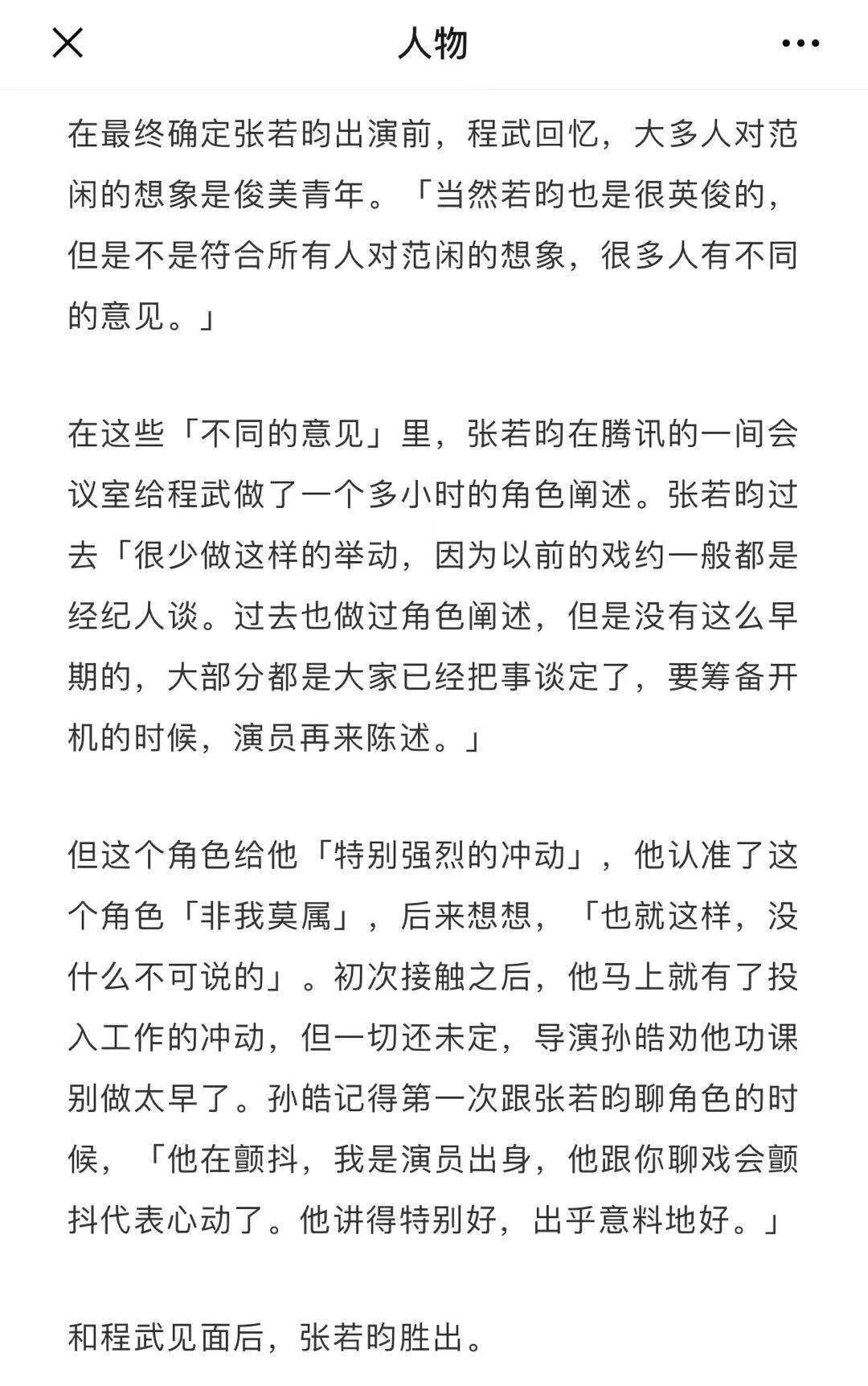 人物

在最终确定张若昀出演前，程武回忆，大多人对范闲的想象是俊美青年。「当然若昀也是很英俊的，但是不是符合所有人对范闲的想象，很多人有不同的意见。」

在这些「不同的意见」里，张若昀在腾讯的一间会议室给程武做了一个多小时的角色阐述。张若昀过去「很少做这样的举动，因为以前的戏约一般都是经纪人谈。过去也做过角色阐述，但是没有这么早期的，大部分都是大家已经把事谈定了，要筹备开机的时候，演员再来陈述。」

但这个角色给他「特别强烈的冲动」，他认准了这个角色「非我莫属」，后来想想，「也就这样，没什么不可说的」。初次接触之后，他马上就有了投入工作的冲动，但一切还未定，导演孙皓劝他功课别做太早了。孙皓记得第一次跟张若昀聊角色的时候，「他在颤抖，我是演员出身，他跟你聊戏会颤抖代表心动了。他讲得特别好，出乎意料地好。」

和程武见面后，张若昀胜出。